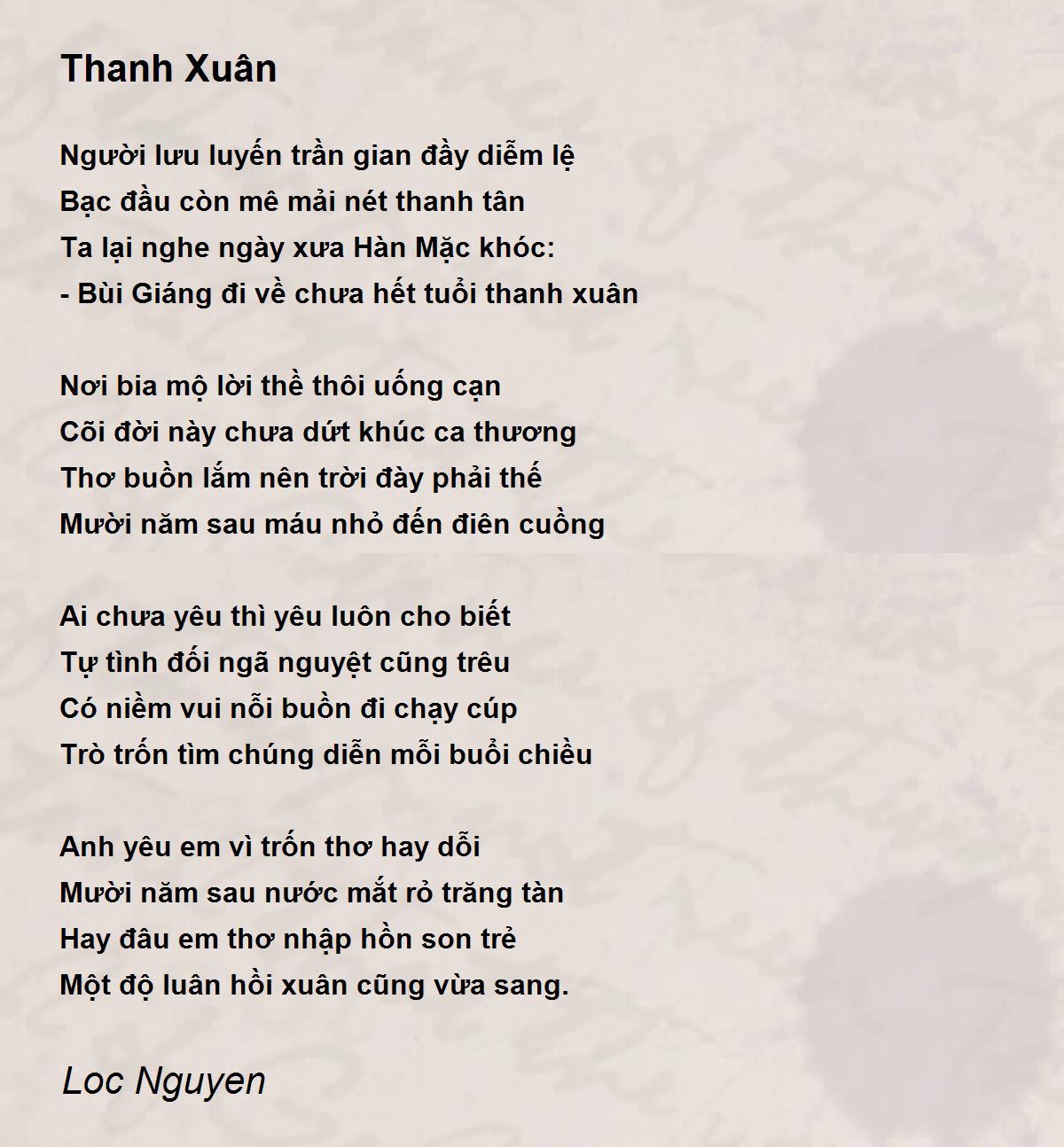 Thanh Xuân

Người lưu luyến trần gian đầy diễm lệ
Bạc đầu còn mê mải nét thanh tân
Ta lại nghe ngày xưa Hàn Mặc khóc:
- Bùi Giáng đi về chưa hết tuổi thanh xuân

Nơi bia mộ lời thề thôi uống cạn
Cõi đời này chưa dứt khúc ca thương
Thơ buồn lắm nên trời đày phải thế
Mười năm sau máu nhỏ đến điên cuồng

Ai chưa yêu thì yêu luôn cho biết
Tự tình đối ngã nguyệt cũng trêu
Có niềm vui nỗi buồn đi chạy cúp
Trò trốn tìm chúng diễn mỗi buổi chiều

Anh yêu em vì trốn thơ hay dỗi
Mười năm sau nước mắt rỏ trăng tàn
Hay đâu em thơ nhập hồn son trẻ
Một độ luân hồi xuân cũng vừa sang.

Loc Nguyen